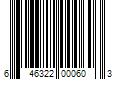 6 46322 00060 3